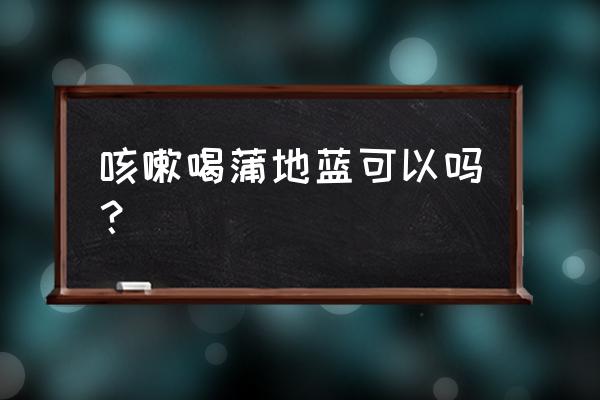 咳嗽喝蒲地蓝可以吗？